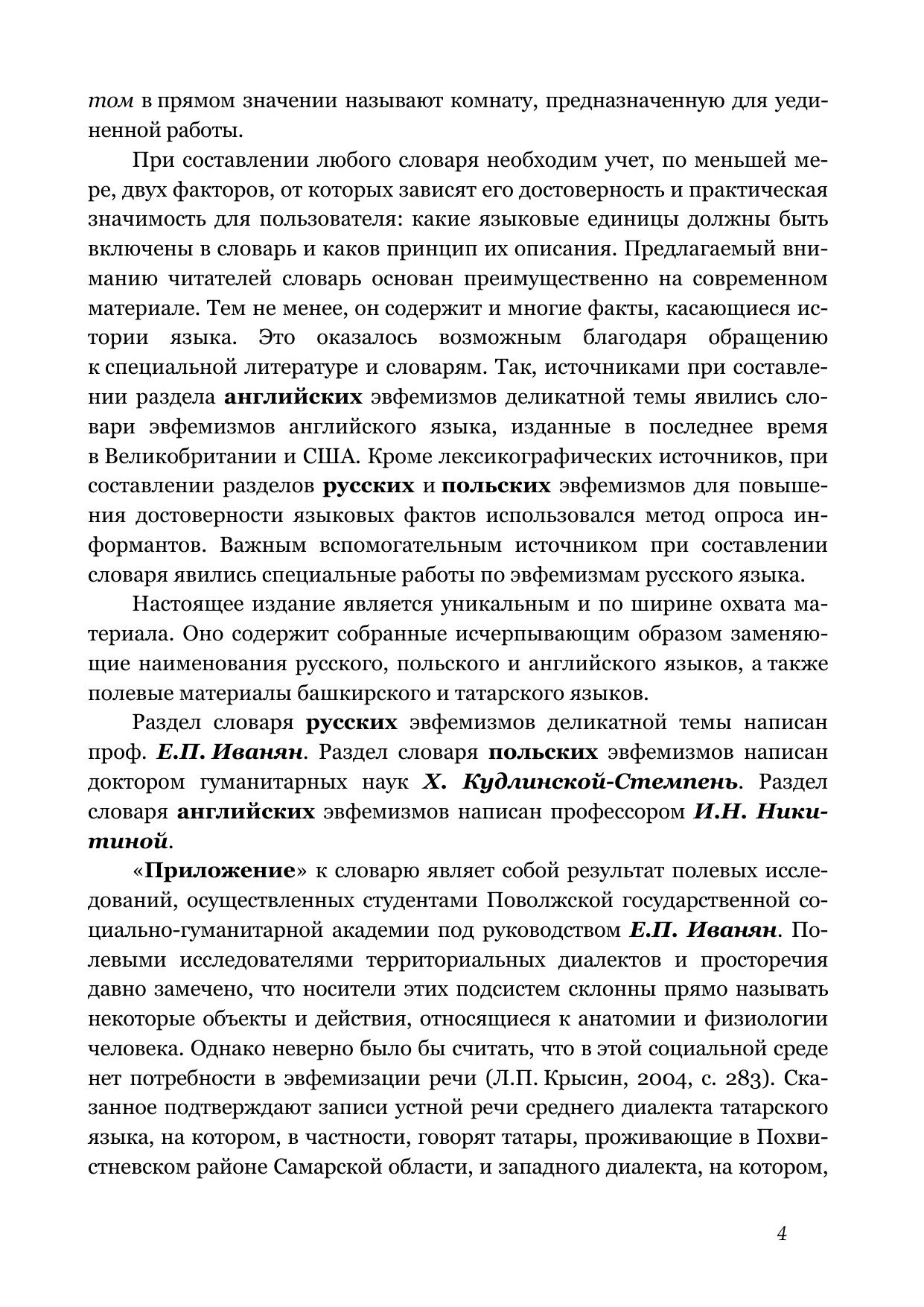 том в прямом значении называют комнату, предназначенную для уединенной работы.

При составлении любого словаря необходим учет, по меньшей мере, двух факторов, от которых зависят его достоверность и практическая значимость для пользователя: какие языковые единицы должны быть включены в словарь и каков принцип их описания. Предлагаемый вниманию читателей словарь основан преимущественно на современном материале. Тем не менее, он содержит и многие факты, касающиеся истории языка. Это оказалось возможным благодаря обращению к специальной литературе и словарям. Так, источниками при составлении раздела английских эвфемизмов деликатной темы явились словари эвфемизмов английского языка, изданные в последнее время в Великобритании и США. Кроме лексикографических источников, при составлении разделов русских и польских эвфемизмов для повышения достоверности языковых фактов использовался метод опроса информантов. Важным вспомогательным источником при составлении словаря явились специальные работы по эвфемизмам русского языка.

Настоящее издание является уникальным и по ширине охвата материала. Оно содержит собранные исчерпывающим образом заменяющие наименования русского, польского и английского языков, а также полевые материалы башкирского и татарского языков.

Раздел словаря русских эвфемизмов деликатной темы написан проф. Е.П. Иванян. Раздел словаря польских эвфемизмов написан доктором гуманитарных наук Х. Кудлинской-Стемпень. Раздел словаря английских эвфемизмов написан профессором И.Н. Никитиной.

«Приложение» к словарю являет собой результат полевых исследований, осуществленных студентами Поволжской государственной социально-гуманитарной академии под руководством Е.П. Иванян. Полевыми исследователями территориальных диалектов и просторечия давно замечено, что носители этих подсистем склонны прямо называть некоторые объекты и действия, относящиеся к анатомии и физиологии человека. Однако неверно было бы считать, что в этой социальной среде нет потребности в эвфемизации речи (Л.П. Крысин, 2004, с. 283). Сказанное подтверждают записи устной речи среднего диалекта татарского языка, на котором, в частности, говорят татары, проживающие в Похвистневском районе Самарской области, и западного диалекта, на котором,

4